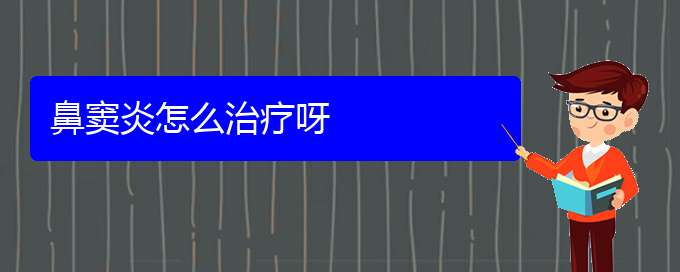 鼻窦炎怎么治疗呀